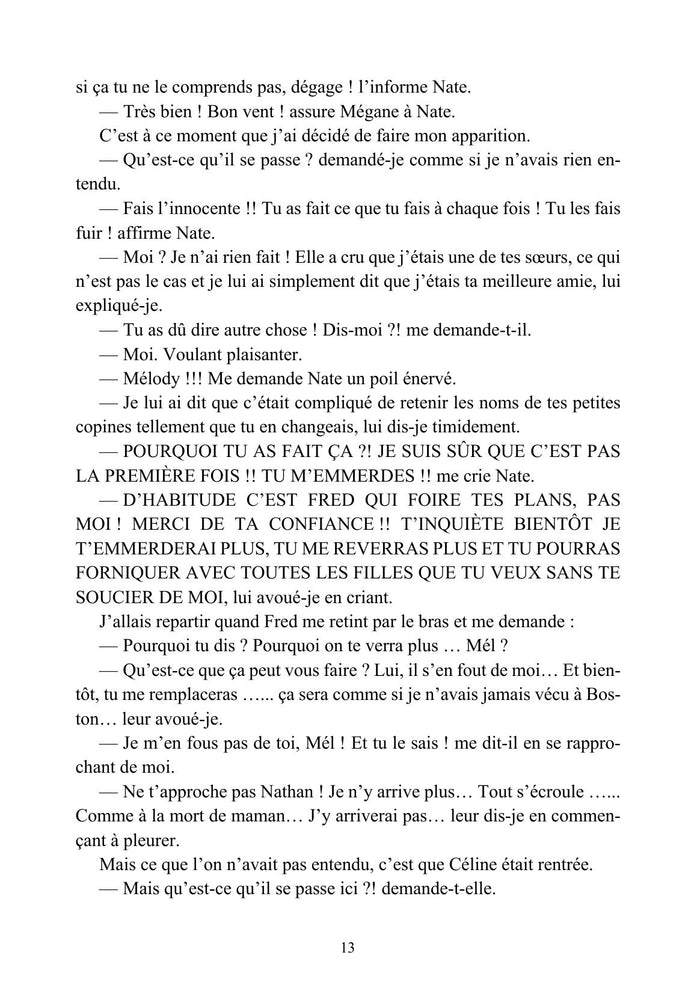 si ça tu ne le comprends pas, dégage ! l'informe Nate.

— Très bien ! Bon vent ! assure Mégane à Nate.

C'est à ce moment que j'ai décidé de faire mon apparition.

— Qu'est-ce qu'il se passe ? demandé-je comme si je n'avais rien entendu.

— Fais l'innocente !! Tu as fait ce que tu fais à chaque fois ! Tu les fais fuir ! affirme Nate.

— Moi ? Je n'ai rien fait ! Elle a cru que j'étais une de tes sœurs, ce qui n'est pas le cas et je lui ai simplement dit que j'étais ta meilleure amie, lui expliqué-je.

— Tu as dû dire autre chose ! Dis-moi ?! me demande-t-il.

— Moi. Voulant plaisanter.

— Mélody !!! Me demande Nate un poil énervé.

— Je lui ai dit que c'était compliqué de retenir les noms de tes petites copines tellement que tu en changeais, lui dis-je timidement.

— POURQUOI TU AS FAIT ÇA ?! JE SUIS SÛR QUE C'EST PAS LA PREMIÈRE FOIS !! TU M'EMMERDES !! me crie Nate.

— D'HABITUDE C'EST FRED QUI FOIRE TES PLANS, PAS MOI ! MERCI DE TA CONFIANCE !! T'INQUIÈTE BIENTÔT JE T'EMMERDERAI PLUS, TU ME REVERRAS PLUS ET TU POURRAS FORNIQUER AVEC TOUTES LES FILLES QUE TU VEUX SANS TE SOUCIER DE MOI, lui avoué-je en criant.

J'allais repartir quand Fred me retint par le bras et me demande :

— Pourquoi tu dis ? Pourquoi on te verra plus … Mél ?

— Qu'est-ce que ça peut vous faire ? Lui, il s'en fout de moi… Et bientôt, tu me remplaceras …... ça sera comme si je n'avais jamais vécu à Boston… leur avoué-je.

— Je m'en fous pas de toi, Mél ! Et tu le sais ! me dit-il en se rapprochant de moi.

— Ne t'approche pas Nathan ! Je n'y arrive plus… Tout s'écroule …... Comme à la mort de maman… J'y arriverai pas… leur dis-je en commençant à pleurer.

Mais ce que l'on n'avait pas entendu, c'est que Céline était rentrée.

— Mais qu'est-ce qu'il se passe ici ?! demande-t-elle.

13